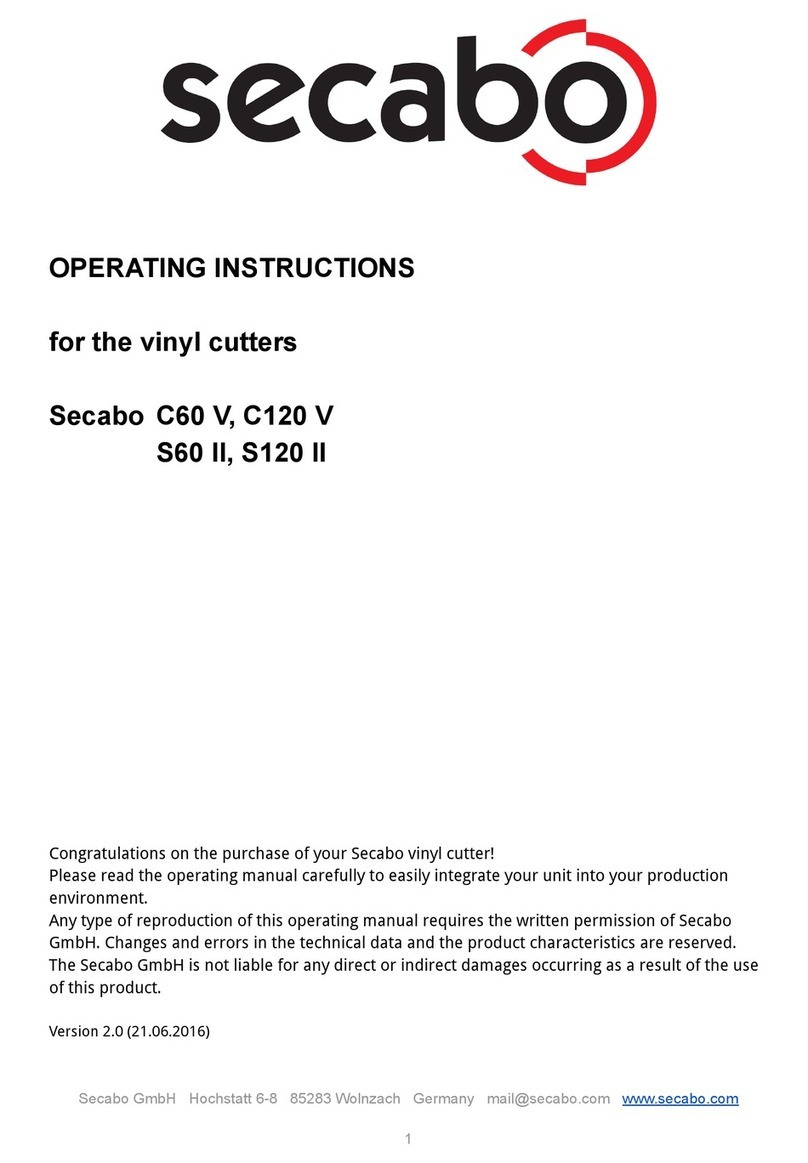 secabo

OPERATING INSTRUCTIONS

for the vinyl cutters

Secabo C60 V, C120 V
S60 II, S120 II

Congratulations on the purchase of your Secabo vinyl cutter!
Please read the operating manual carefully to easily integrate your unit into your production environment.
Any type of reproduction of this operating manual requires the written permission of Secabo GmbH. Changes and errors in the technical data and the product characteristics are reserved. The Secabo GmbH is not liable for any direct or indirect damages occurring as a result of the use of this product.

Version 2.0 (21.06.2016)

Secabo GmbH Hochstatt 6-8 85283 Wolnzach Germany mail@secabo.com www.secabo.com

1